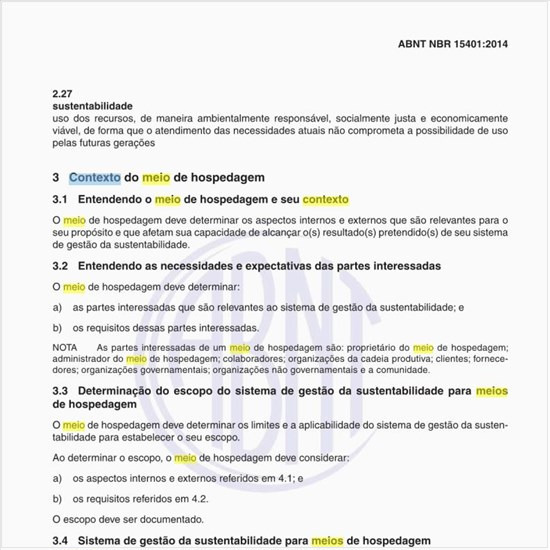 ABNT NBR 15401:2014

2.27
sustentabilidade
uso dos recursos, de maneira ambientalmente responsável, socialmente justa e economicamente viável, de forma que o atendimento das necessidades atuais não comprometa a possibilidade de uso pelas futuras gerações

3 Contexto do meio de hospedagem

3.1 Entendendo o meio de hospedagem e seu contexto

O meio de hospedagem deve determinar os aspectos internos e externos que são relevantes para o seu propósito e que afetam sua capacidade de alcançar o(s) resultado(s) pretendido(s) de seu sistema de gestão da sustentabilidade.

3.2 Entendendo as necessidades e expectativas das partes interessadas

O meio de hospedagem deve determinar:

a) as partes interessadas que são relevantes ao sistema de gestão da sustentabilidade; e

b) os requisitos dessas partes interessadas.

NOTA As partes interessadas de um meio de hospedagem são: proprietário do meio de hospedagem; administrador do meio de hospedagem; colaboradores; organizações da cadeia produtiva; clientes; fornecedores; organizações governamentais; organizações não governamentais e a comunidade.

3.3 Determinação do escopo do sistema de gestão da sustentabilidade para meios de hospedagem

O meio de hospedagem deve determinar os limites e a aplicabilidade do sistema de gestão da sustentabilidade para estabelecer o seu escopo.

Ao determinar o escopo, o meio de hospedagem deve considerar:

a) os aspectos internos e externos referidos em 4.1; e

b) os requisitos referidos em 4.2.

O escopo deve ser documentado.

3.4 Sistema de gestão da sustentabilidade para meios de hospedagem